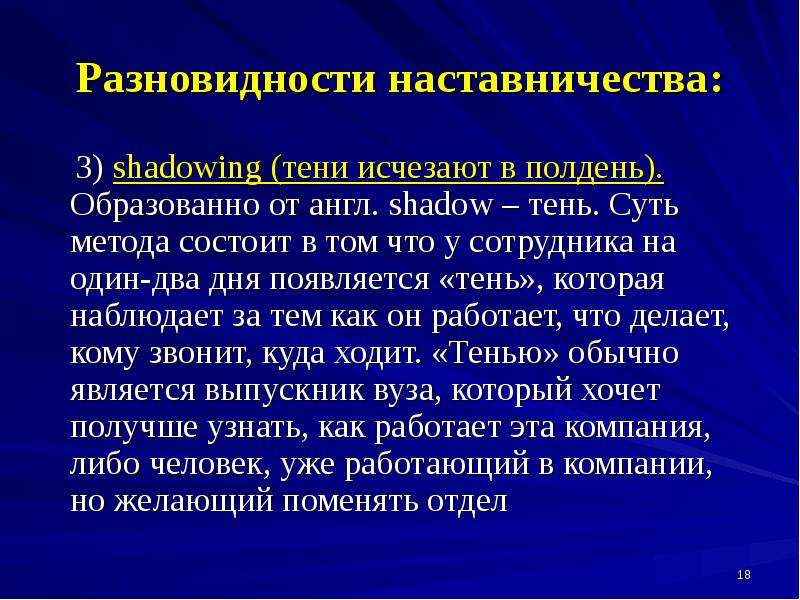 Разновидности наставничества:

3) shadowing (тени исчезают в полдень). Образованно от англ. shadow – тень. Суть метода состоит в том что у сотрудника на один-два дня появляется «тень», которая наблюдает за тем как он работает, что делает, кому звонит, куда ходит. «Тенью» обычно является выпускник вуза, который хочет получше узнать, как работает эта компания, либо человек, уже работающий в компании, но желающий поменять отдел

18